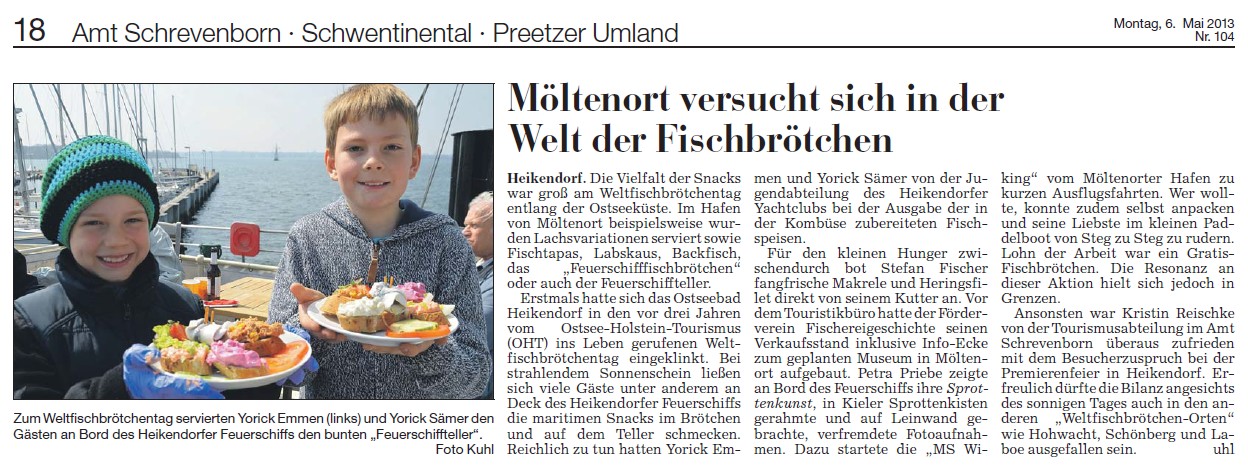 18 Amt Schrevenborn · Schwentinental · Preetzer Umland

Montag, 6. Mai 2013
Nr. 104

Zum Weltfischbrötchentag servierten Yorick Emmen (links) und Yorick Sämer den Gästen an Bord des Heikendorfer Feuerschiffs den bunten „Feuerschiffteller".
Foto Kuhl

Möltenort versucht sich in der Welt der Fischbrötchen

Heikendorf. Die Vielfalt der Snacks war groß am Weltfischbrötchentag entlang der Ostseeküste. Im Hafen von Möltenort beispielsweise wurden Lachsvariationen serviert sowie Fischtapas, Labskaus, Backfisch, das „Feuerschifffischbrötchen" oder auch der Feuerschiffteller.

Erstmals hatte sich das Ostseebad Heikendorf in den vor drei Jahren vom Ostsee-Holstein-Tourismus (OHT) ins Leben gerufenen Weltfischbrötchentag eingeklinkt. Bei strahlendem Sonnenschein ließen sich viele Gäste unter anderem an Deck des Heikendorfer Feuerschiffs die maritimen Snacks im Brötchen und auf dem Teller schmecken. Reichlich zu tun hatten Yorick Emmen und Yorick Sämer von der Jugendabteilung des Heikendorfer Yachtclubs bei der Ausgabe der in der Kombüse zubereiteten Fischspeisen.

Für den kleinen Hunger zwischendurch bot Stefan Fischer fangfrische Makrele und Heringsfilet direkt von seinem Kutter an. Vor dem Touristikbüro hatte der Förderverein Fischereigeschichte seinen Verkaufsstand inklusive Info-Ecke zum geplanten Museum in Möltenort aufgebaut. Petra Priebe zeigte an Bord des Feuerschiffs ihre Sprottenkunst, in Kieler Sprottenkisten gerahmte und auf Leinwand gebrachte, verfremdete Fotoaufnahmen. Dazu startete die „MS Wiking" vom Möltenorter Hafen zu kurzen Ausflugsfahrten. Wer wollte, konnte zudem selbst anpacken und seine Liebste im kleinen Paddelboot von Steg zu Steg zu rudern. Lohn der Arbeit war ein Gratis-Fischbrötchen. Die Resonanz an dieser Aktion hielt sich jedoch in Grenzen.

Ansonsten war Kristin Reischke von der Tourismusabteilung im Amt Schrevenborn überaus zufrieden mit dem Besucherzuspruch bei der Premierenfeier in Heikendorf. Erfreulich dürfte die Bilanz angesichts des sonnigen Tages auch in den anderen „Weltfischbrötchen-Orten" wie Hohwacht, Schönberg und Laboe ausgefallen sein. uhl